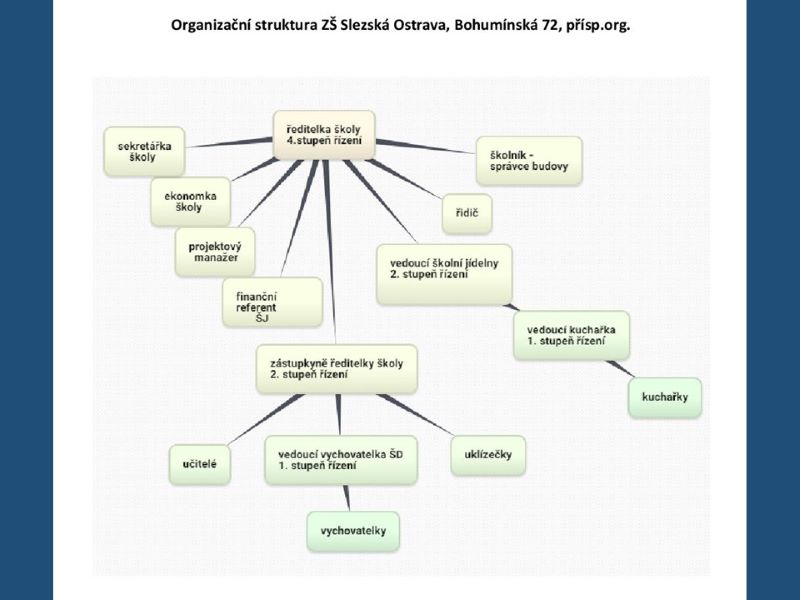 Organizační struktura ZŠ Slezská Ostrava, Bohumínská 72, přísp.org.

ředitelka školy
4.stupeň řízení

sekretářka školy

ekonomka školy

projektový manažer

finanční referent ŠJ

školník - správce budovy

řidič

vedoucí školní jídelny
2. stupeň řízení

vedoucí kuchařka
1. stupeň řízení

kuchařky

zástupkyně ředitelky školy
2. stupeň řízení

učitelé

vedoucí vychovatelka ŠD
1. stupeň řízení

uklízečky

vychovatelky